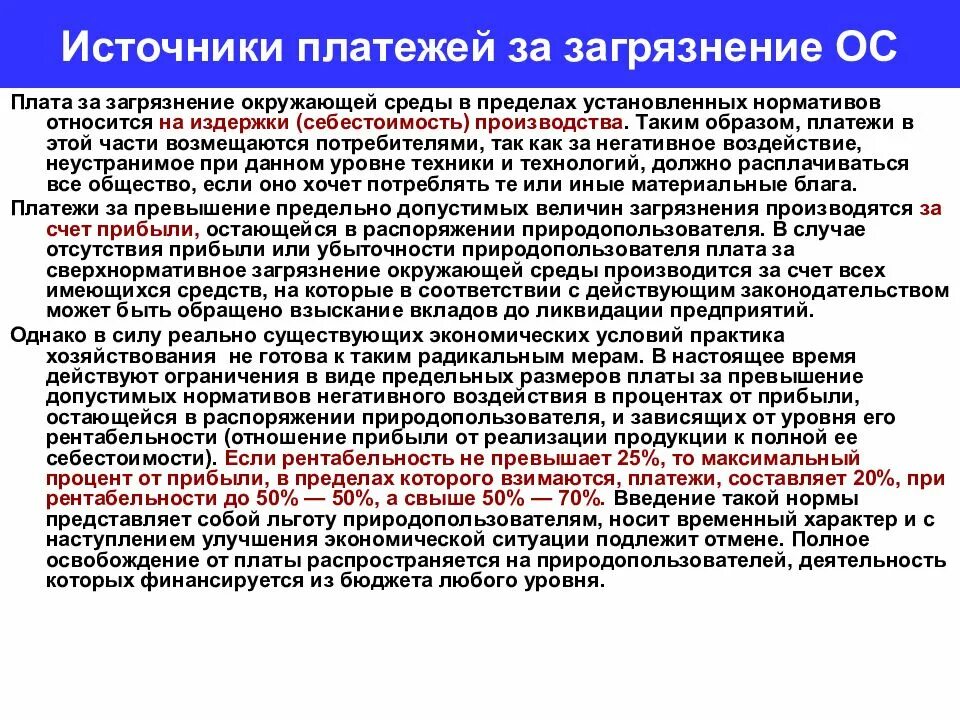 Источники платежей за загрязнение ОС

Плата за загрязнение окружающей среды в пределах установленных нормативов относится на издержки (себестоимость) производства. Таким образом, платежи в этой части возмещаются потребителями, так как за негативное воздействие, неустранимое при данном уровне техники и технологий, должно расплачиваться все общество, если оно хочет потреблять те или иные материальные блага.

Платежи за превышение предельно допустимых величин загрязнения производятся за счет прибыли, остающейся в распоряжении природопользователя. В случае отсутствия прибыли или убыточности природопользователя плата за сверхнормативное загрязнение окружающей среды производится за счет всех имеющихся средств, на которые в соответствии с действующим законодательством может быть обращено взыскание вкладов до ликвидации предприятий.

Однако в силу реально существующих экономических условий практика хозяйствования не готова к таким радикальным мерам. В настоящее время действуют ограничения в виде предельных размеров платы за превышение допустимых нормативов негативного воздействия в процентах от прибыли, остающейся в распоряжении природопользователя, и зависящих от уровня его рентабельности (отношение прибыли от реализации продукции к полной ее себестоимости). Если рентабельность не превышает 25%, то максимальный процент от прибыли, в пределах которого взимаются, платежи, составляет 20%, при рентабельности до 50% — 50%, а свыше 50% — 70%. Введение такой нормы представляет собой льготу природопользователям, носит временный характер и с наступлением улучшения экономической ситуации подлежит отмене. Полное освобождение от платы распространяется на природопользователей, деятельность которых финансируется из бюджета любого уровня.